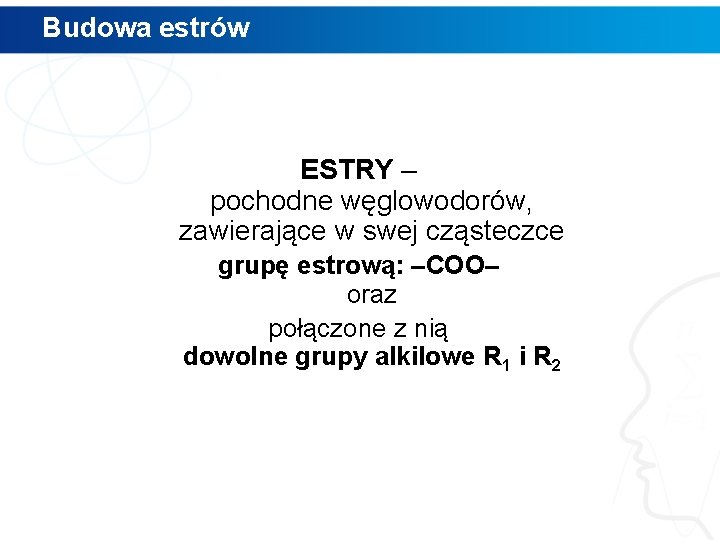 Budowa estrów

ESTRY – pochodne węglowodorów, zawierające w swej cząsteczce grupę estrową: –COO– oraz połączone z nią dowolne grupy alkilowe $R_1$ i $R_2$